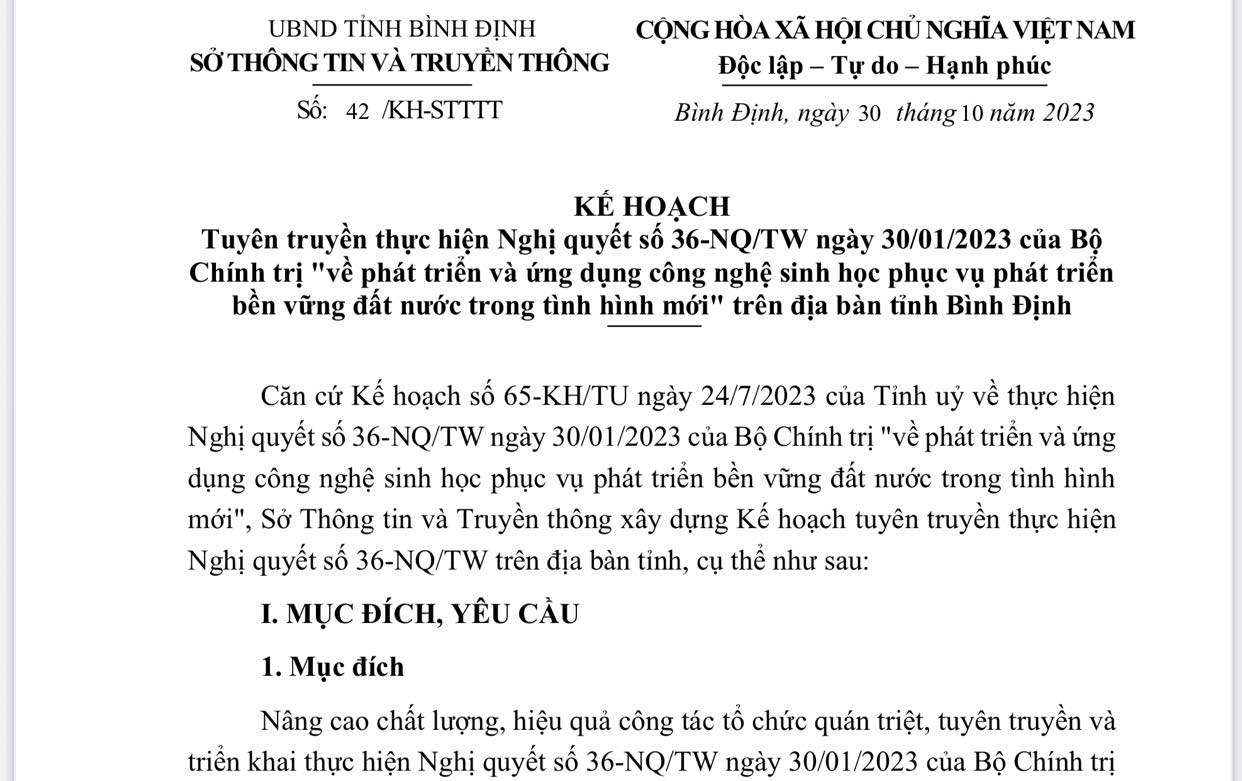 UBND TỈNH BÌNH ĐỊNH
SỞ THÔNG TIN VÀ TRUYỀN THÔNG

Số: 42 /KH-STTTT

CỘNG HÒA XÃ HỘI CHỦ NGHĨA VIỆT NAM
Độc lập – Tự do – Hạnh phúc

Bình Định, ngày 30 tháng 10 năm 2023

KẾ HOẠCH
Tuyên truyền thực hiện Nghị quyết số 36-NQ/TW ngày 30/01/2023 của Bộ Chính trị "về phát triển và ứng dụng công nghệ sinh học phục vụ phát triển bền vững đất nước trong tình hình mới" trên địa bàn tỉnh Bình Định

Căn cứ Kế hoạch số 65-KH/TU ngày 24/7/2023 của Tỉnh uỷ về thực hiện Nghị quyết số 36-NQ/TW ngày 30/01/2023 của Bộ Chính trị "về phát triển và ứng dụng công nghệ sinh học phục vụ phát triển bền vững đất nước trong tình hình mới", Sở Thông tin và Truyền thông xây dựng Kế hoạch tuyên truyền thực hiện Nghị quyết số 36-NQ/TW trên địa bàn tỉnh, cụ thể như sau:

I. MỤC ĐÍCH, YÊU CẦU

1. Mục đích

Nâng cao chất lượng, hiệu quả công tác tổ chức quán triệt, tuyên truyền và triển khai thực hiện Nghị quyết số 36-NQ/TW ngày 30/01/2023 của Bộ Chính trị